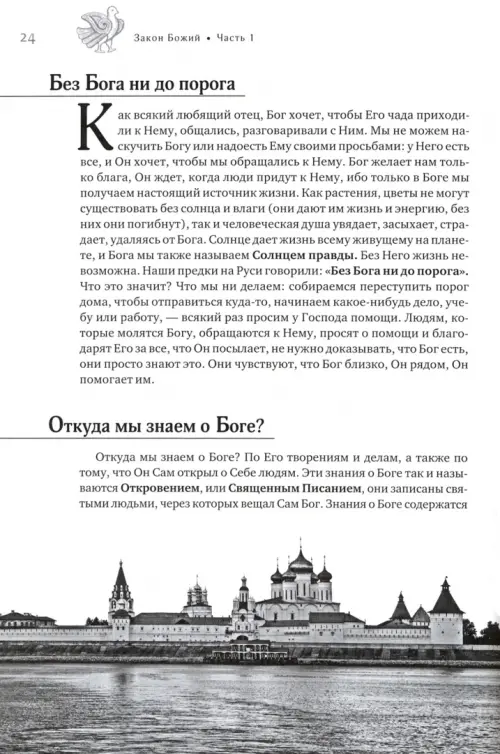 24 Закон Божий • Часть 1

Без Бога ни до порога

Как всякий любящий отец, Бог хочет, чтобы Его чада приходили к Нему, общались, разговаривали с Ним. Мы не можем наскучить Богу или надоесть Ему своими просьбами: у Него есть все, и Он хочет, чтобы мы обращались к Нему. Бог желает нам только блага, Он ждет, когда люди придут к Нему, ибо только в Боге мы получаем настоящий источник жизни. Как растения, цветы не могут существовать без солнца и влаги (они дают им жизнь и энергию, без них они погибнут), так и человеческая душа увядает, засыхает, страдает, удаляясь от Бога. Солнце дает жизнь всему живущему на планете, и Бога мы также называем Солнцем правды. Без Него жизнь невозможна. Наши предки на Руси говорили: «Без Бога ни до порога». Что это значит? Что мы ни делаем: собираемся переступить порог дома, чтобы отправиться куда-то, начинаем какое-нибудь дело, учебу или работу, — всякий раз просим у Господа помощи. Людям, которые молятся Богу, обращаются к Нему, просят о помощи и благодарят Его за все, что Он посылает, не нужно доказывать, что Бог есть, они просто знают это. Они чувствуют, что Бог близко, Он рядом, Он помогает им.

Откуда мы знаем о Боге?

Откуда мы знаем о Боге? По Его творениям и делам, а также по тому, что Он Сам открыл о Себе людям. Эти знания о Боге так и называются Откровением, или Священным Писанием, они записаны святыми людьми, через которых вещал Сам Бог. Знания о Боге содержатся